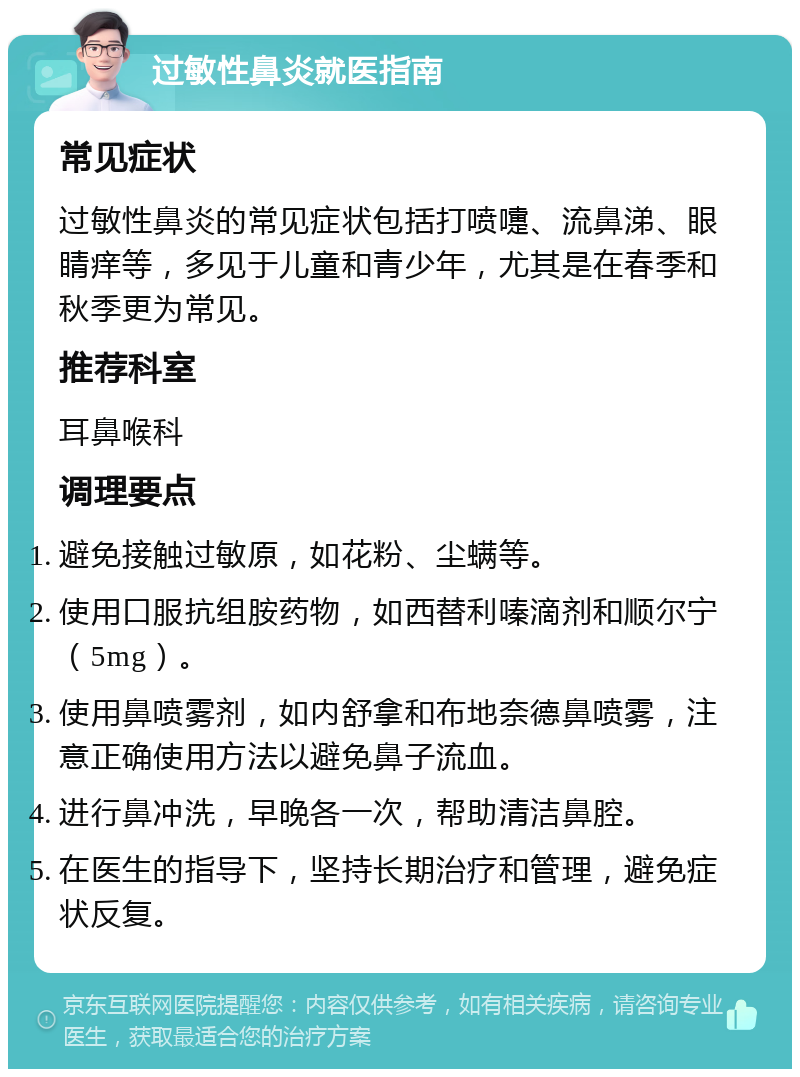 过敏性鼻炎就医指南

常见症状

过敏性鼻炎的常见症状包括打喷嚏、流鼻涕、眼睛痒等，多见于儿童和青少年，尤其是在春季和秋季更为常见。

推荐科室

耳鼻喉科

调理要点

1. 避免接触过敏原，如花粉、尘螨等。
2. 使用口服抗组胺药物，如西替利嗪滴剂和顺尔宁（5mg）。
3. 使用鼻喷雾剂，如内舒拿和布地奈德鼻喷雾，注意正确使用方法以避免鼻子流血。
4. 进行鼻冲洗，早晚各一次，帮助清洁鼻腔。
5. 在医生的指导下，坚持长期治疗和管理，避免症状反复。

京东互联网医院提醒您：内容仅供参考，如有相关疾病，请咨询专业医生，获取最适合您的治疗方案